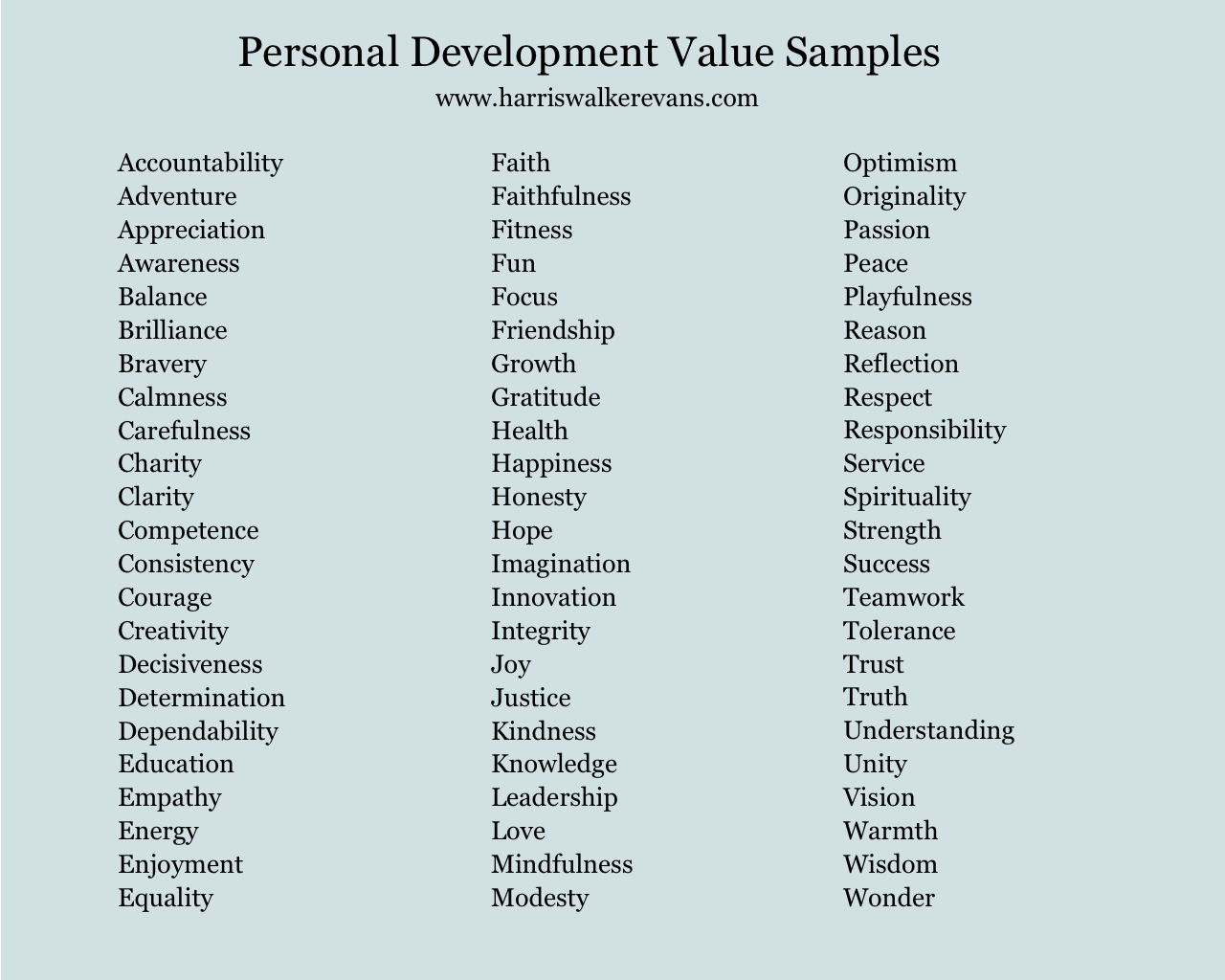 Personal Development Value Samples
www.harriswalkerevans.com

Accountability
Adventure
Appreciation
Awareness
Balance
Brilliance
Bravery
Calmness
Carefulness
Charity
Clarity
Competence
Consistency
Courage
Creativity
Decisiveness
Determination
Dependability
Education
Empathy
Energy
Enjoyment
Equality

Faith
Faithfulness
Fitness
Fun
Focus
Friendship
Growth
Gratitude
Health
Happiness
Honesty
Hope
Imagination
Innovation
Integrity
Joy
Justice
Kindness
Knowledge
Leadership
Love
Mindfulness
Modesty

Optimism
Originality
Passion
Peace
Playfulness
Reason
Reflection
Respect
Responsibility
Service
Spirituality
Strength
Success
Teamwork
Tolerance
Trust
Truth
Understanding
Unity
Vision
Warmth
Wisdom
Wonder